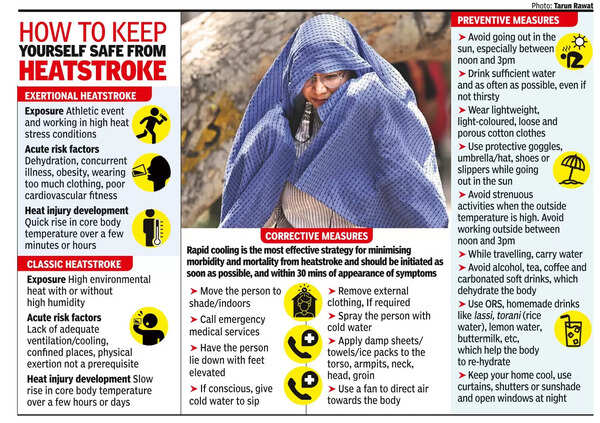 Photo: Tarun Rawat

HOW TO KEEP YOURSELF SAFE FROM HEATSTROKE

EXERTIONAL HEATSTROKE

Exposure Athletic event and working in high heat stress conditions

Acute risk factors Dehydration, concurrent illness, obesity, wearing too much clothing, poor cardiovascular fitness

Heat injury development Quick rise in core body temperature over a few minutes or hours

CLASSIC HEATSTROKE

Exposure High environmental heat with or without high humidity

Acute risk factors Lack of adequate ventilation/cooling, confined places, physical exertion not a prerequisite

Heat injury development Slow rise in core body temperature over a few hours or days

CORRECTIVE MEASURES

Rapid cooling is the most effective strategy for minimising morbidity and mortality from heatstroke and should be initiated as soon as possible, and within 30 mins of appearance of symptoms

➤ Move the person to shade/indoors

➤ Call emergency medical services

➤ Have the person lie down with feet elevated

➤ If conscious, give cold water to sip

➤ Remove external clothing, If required

➤ Spray the person with cold water

➤ Apply damp sheets/ towels/ice packs to the torso, armpits, neck, head, groin

➤ Use a fan to direct air towards the body

PREVENTIVE MEASURES

➤ Avoid going out in the sun, especially between noon and 3pm

12

➤ Drink sufficient water and as often as possible, even if not thirsty

➤ Wear lightweight, light-coloured, loose and porous cotton clothes

➤ Use protective goggles, umbrella/hat, shoes or slippers while going out in the sun

➤ Avoid strenuous activities when the outside temperature is high. Avoid working outside between noon and 3pm

➤ While travelling, carry water

➤ Avoid alcohol, tea, coffee and carbonated soft drinks, which dehydrate the body

➤ Use ORS, homemade drinks like lassi, torani (rice water), lemon water, buttermilk, etc, which help the body to re-hydrate

➤ Keep your home cool, use curtains, shutters or sunshade and open windows at night